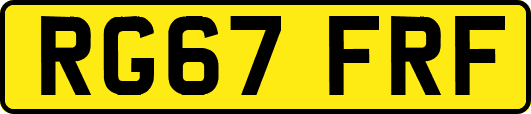 RG67 FRF